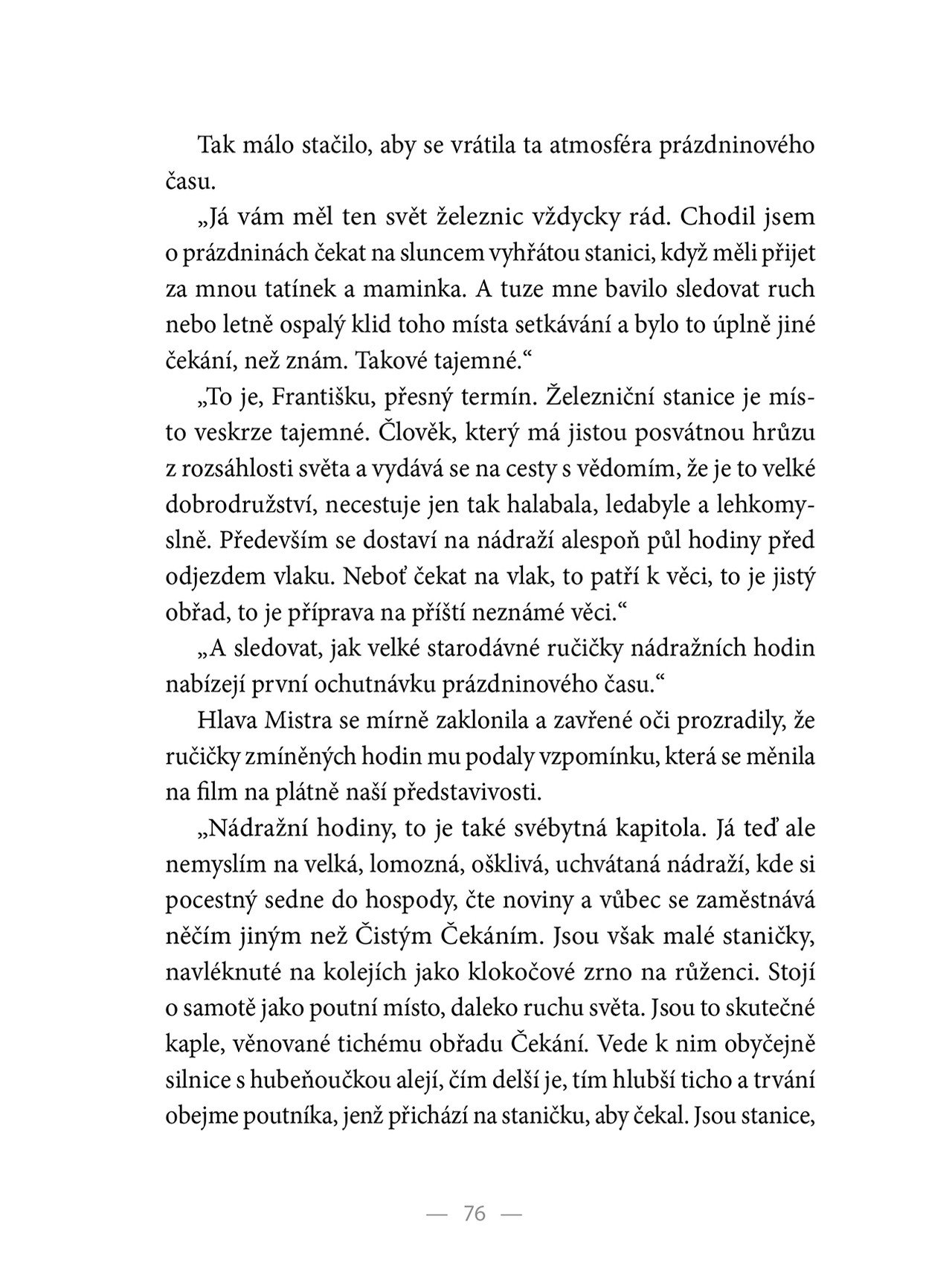 Tak málo stačilo, aby se vrátila ta atmosféra prázdninového času.

„Já vám měl ten svět železnic vždycky rád. Chodil jsem o prázdninách čekat na sluncem vyhřátou stanici, když měli přijet za mnou tatínek a maminka. A tuze mne bavilo sledovat ruch nebo letně ospalý klid toho místa setkávání a bylo to úplně jiné čekání, než znám. Takové tajemné.“

„To je, Františku, přesný termín. Železniční stanice je místo veskrze tajemné. Člověk, který má jistou posvátnou hrůzu z rozsáhlosti světa a vydává se na cesty s vědomím, že je to velké dobrodružství, necestuje jen tak halabala, ledabyle a lehkomyslně. Především se dostaví na nádraží alespoň půl hodiny před odjezdem vlaku. Neboť čekat na vlak, to patří k věci, to je jistý obřad, to je příprava na příští neznámé věci.“

„A sledovat, jak velké starodávné ručičky nádražních hodin nabízejí první ochutnávku prázdninového času.“

Hlava Mistra se mírně zaklonila a zavřené oči prozradily, že ručičky zmíněných hodin mu podaly vzpomínku, která se měnila na film na plátně naší představivosti.

„Nádražní hodiny, to je také svébytná kapitola. Já teď ale nemyslím na velká, lomozná, ošklivá, uchvátaná nádraží, kde si pocestný sedne do hospody, čte noviny a vůbec se zaměstnává něčím jiným než Čistým Čekáním. Jsou však malé staničky, navléknuté na kolejích jako klokočové zrno na růženci. Stojí o samotě jako poutní místo, daleko ruchu světa. Jsou to skutečné kaple, věnované tichému obřadu Čekání. Vede k nim obyčejně silnice s hubeňoučkou alejí, čím delší je, tím hlubší ticho a trvání obejme poutníka, jenž přichází na staničku, aby čekal. Jsou stanice,

— 76 —